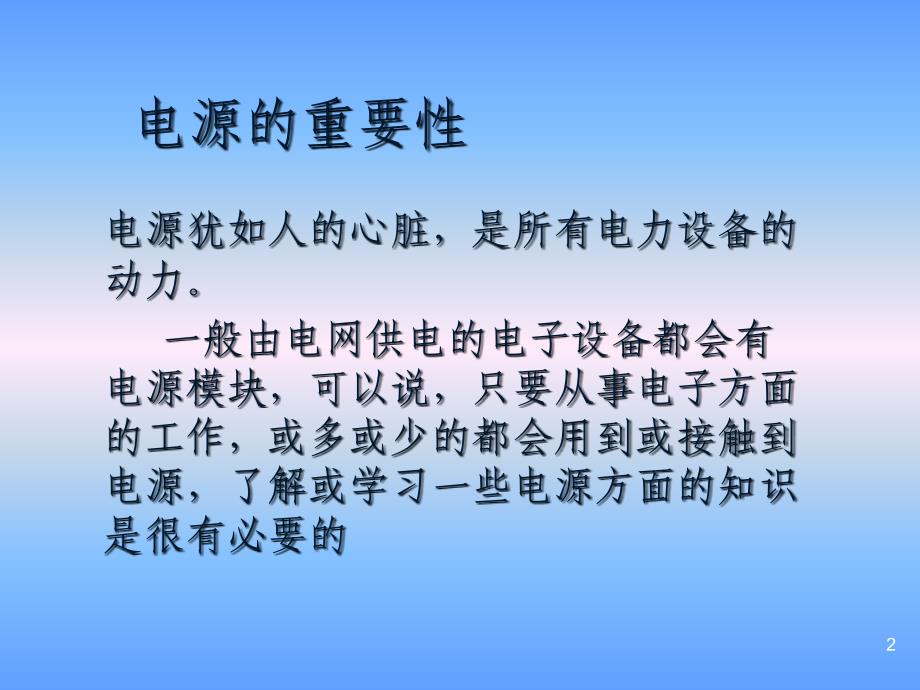 电源的重要性

电源犹如人的心脏，是所有电力设备的动力。

一般由电网供电的电子设备都会有电源模块，可以说，只要从事电子方面的工作，或多或少的都会用到或接触到电源，了解或学习一些电源方面的知识是很有必要的

2